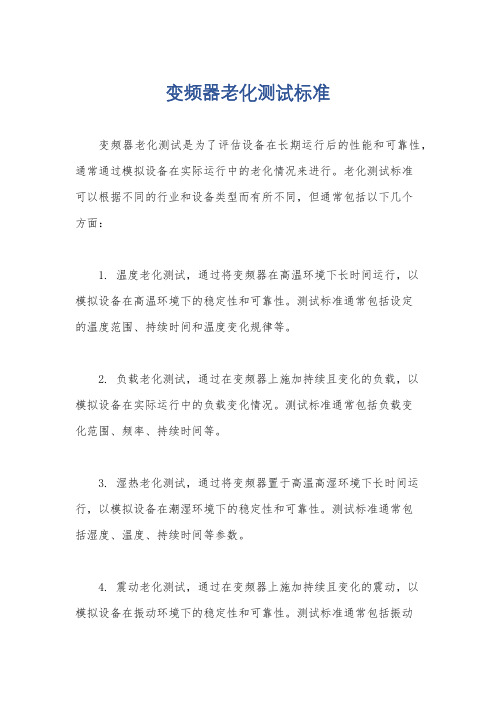 变频器老化测试标准

变频器老化测试是为了评估设备在长期运行后的性能和可靠性，通常通过模拟设备在实际运行中的老化情况来进行。老化测试标准可以根据不同的行业和设备类型而有所不同，但通常包括以下几个方面：

1. 温度老化测试，通过将变频器在高温环境下长时间运行，以模拟设备在高温环境下的稳定性和可靠性。测试标准通常包括设定的温度范围、持续时间和温度变化规律等。

2. 负载老化测试，通过在变频器上施加持续且变化的负载，以模拟设备在实际运行中的负载变化情况。测试标准通常包括负载变化范围、频率、持续时间等。

3. 湿热老化测试，通过将变频器置于高温高湿环境下长时间运行，以模拟设备在潮湿环境下的稳定性和可靠性。测试标准通常包括湿度、温度、持续时间等参数。

4. 震动老化测试，通过在变频器上施加持续且变化的震动，以模拟设备在振动环境下的稳定性和可靠性。测试标准通常包括振动